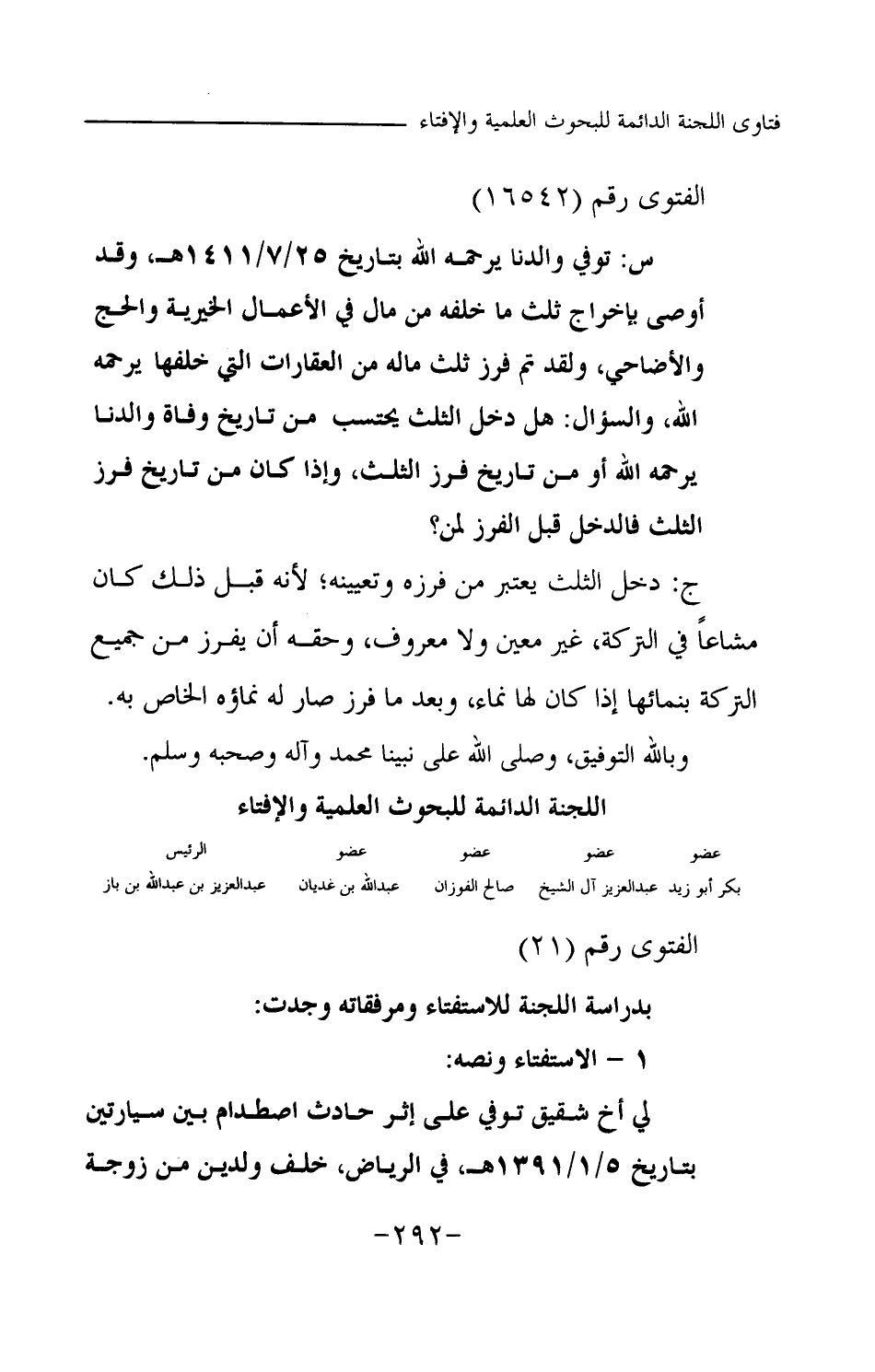 فتاوى اللجنة الدائمة للبحوث العلمية والإفتاء

الفتوى رقم (١٦٥٤٢)

س: توفي والدنا يرحمه الله بتاريخ ١٤١١/٧/٢٥هـ، وقد أوصى بإخراج ثلث ما خلفه من مال في الأعمال الخيرية والحج والأضاحي، ولقد تم فرز ثلث ماله من العقارات التي خلفها يرحمه الله، والسؤال: هل دخل الثلث يحتسب من تاريخ وفاة والدنا يرحمه الله أو من تاريخ فرز الثلث، وإذا كان من تاريخ فرز الثلث فالدخل قبل الفرز لمن؟

ج: دخل الثلث يعتبر من فرزه وتعيينه؛ لأنه قبل ذلك كان مشاعاً في التركة، غير معين ولا معروف، وحقه أن يفرز من جميع التركة بنمائها إذا كان لها نماء، وبعد ما فرز صار له نماؤه الخاص به.

وبالله التوفيق، وصلى الله على نبينا محمد وآله وصحبه وسلم.

اللجنة الدائمة للبحوث العلمية والإفتاء

| عضو | عضو | عضو | عضو | الرئيس |
|---|---|---|---|---|
| بكر أبو زيد | عبدالعزيز آل الشيخ | صالح الفوزان | عبدالله بن غديان | عبدالعزيز بن عبدالله بن باز |

الفتوى رقم (٢١)

بدراسة اللجنة للاستفتاء ومرفقاته وجدت:

١ - الاستفتاء ونصه:

لي أخ شقيق توفي على إثر حادث اصطدام بين سيارتين بتاريخ ١٣٩١/١/٥هـ، في الرياض، خلف ولدين من زوجة

-٢٩٢-